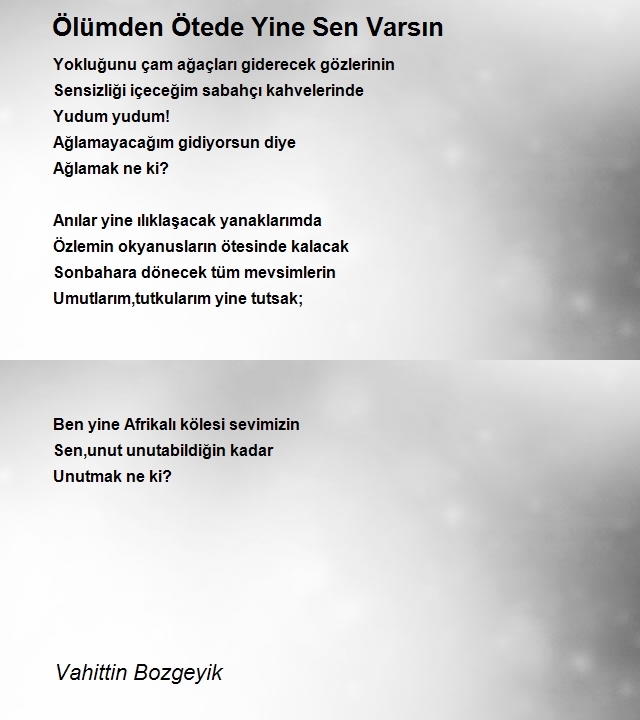 Ölümden Ötede Yine Sen Varsın

Yokluğunu çam ağaçları giderecek gözlerinin
Sensizliği içeceğim sabahçı kahvelerinde
Yudum yudum!
Ağlamayacağım gidiyorsun diye
Ağlamak ne ki?

Anılar yine ılıklaşacak yanaklarımda
Özlemin okyanusların ötesinde kalacak
Sonbahara dönecek tüm mevsimlerin
Umutlarım,tutkularım yine tutsak;

Ben yine Afrikalı kölesi sevimizin
Sen,unut unutabildiğin kadar
Unutmak ne ki?

Vahittin Bozgeyik